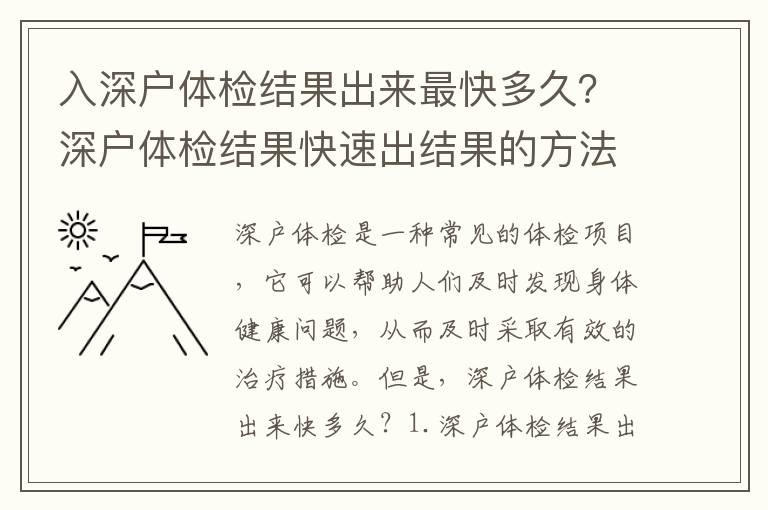 入深户体检结果出来最快多久？深户体检结果快速出结果的方法

深户体检是一种常见的体检项目，它可以帮助人们及时发现身体健康问题，从而及时采取有效的治疗措施。但是，深户体检结果出来快多久？1. 深户体检结果出